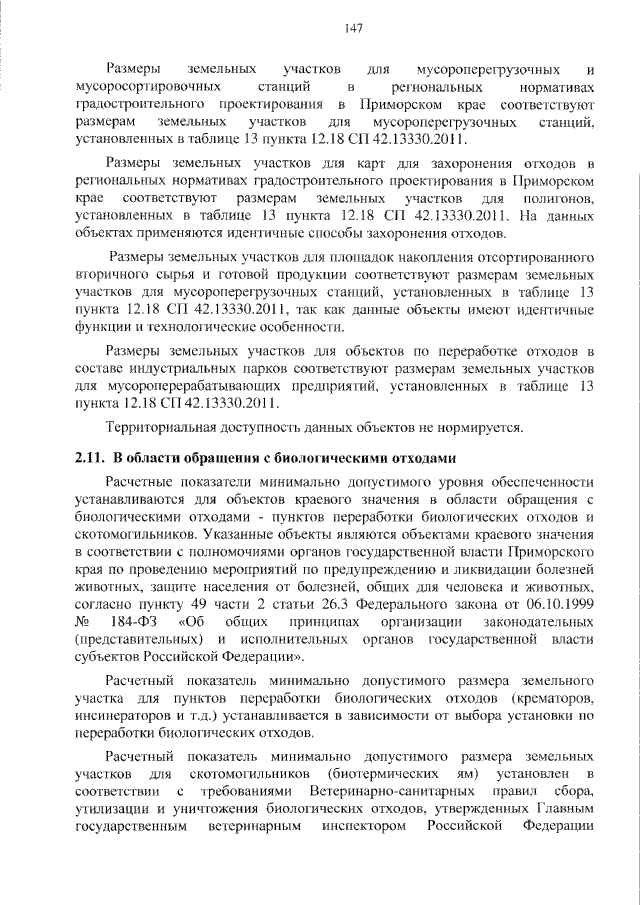 147

Размеры земельных участков для мусороперегрузочных и мусоросортировочных станций в региональных нормативах градостроительного проектирования в Приморском крае соответствуют размерам земельных участков для мусороперегрузочных станций, установленных в таблице 13 пункта 12.18 СП 42.13330.2011.

Размеры земельных участков для карт для захоронения отходов в региональных нормативах градостроительного проектирования в Приморском крае соответствуют размерам земельных участков для полигонов, установленных в таблице 13 пункта 12.18 СП 42.13330.2011. На данных объектах применяются идентичные способы захоронения отходов.

Размеры земельных участков для площадок накопления отсортированного вторичного сырья и готовой продукции соответствуют размерам земельных участков для мусороперегрузочных станций, установленных в таблице 13 пункта 12.18 СП 42.13330.2011, так как данные объекты имеют идентичные функции и технологические особенности.

Размеры земельных участков для объектов по переработке отходов в составе индустриальных парков соответствуют размерам земельных участков для мусороперерабатывающих предприятий, установленных в таблице 13 пункта 12.18 СП 42.13330.2011.

Территориальная доступность данных объектов не нормируется.

2.11. В области обращения с биологическими отходами

Расчетные показатели минимально допустимого уровня обеспеченности устанавливаются для объектов краевого значения в области обращения с биологическими отходами - пунктов переработки биологических отходов и скотомогильников. Указанные объекты являются объектами краевого значения в соответствии с полномочиями органов государственной власти Приморского края по проведению мероприятий по предупреждению и ликвидации болезней животных, защите населения от болезней, общих для человека и животных, согласно пункту 49 части 2 статьи 26.3 Федерального закона от 06.10.1999 № 184-ФЗ «Об общих принципах организации законодательных (представительных) и исполнительных органов государственной власти субъектов Российской Федерации».

Расчетный показатель минимально допустимого размера земельного участка для пунктов переработки биологических отходов (крематоров, инсинераторов и т.д.) устанавливается в зависимости от выбора установки по переработки биологических отходов.

Расчетный показатель минимально допустимого размера земельных участков для скотомогильников (биотермических ям) установлен в соответствии с требованиями Ветеринарно-санитарных правил сбора, утилизации и уничтожения биологических отходов, утвержденных Главным государственным ветеринарным инспектором Российской Федерации